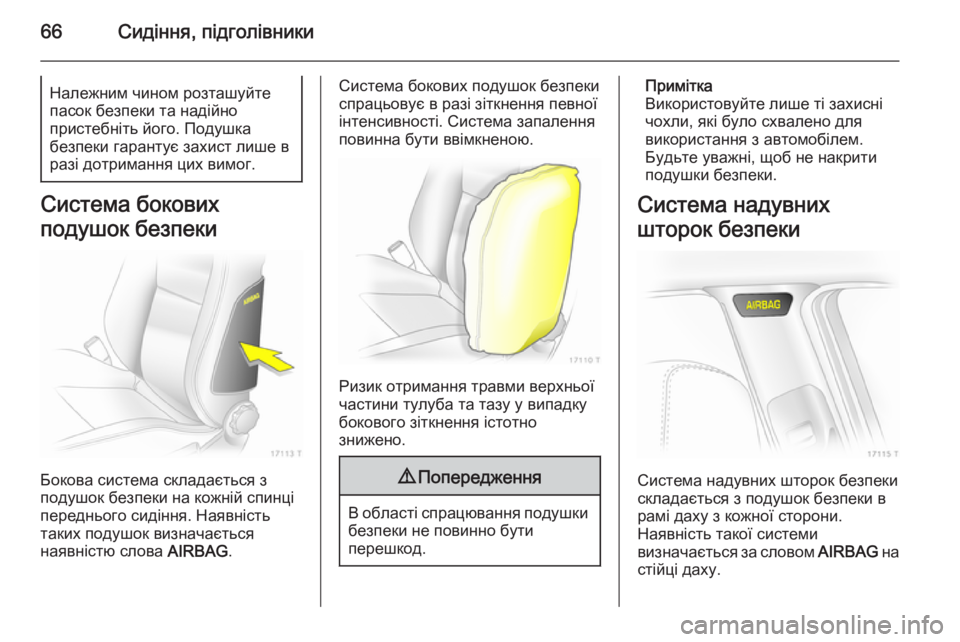 66 Сидіння, підголівники

Належним чином розташуйте пасок безпеки та надійно пристебніть його. Подушка безпеки гарантує захист лише в разі дотримання цих вимог.

Система бокових подушок безпеки

AIRBAG

17113 T

Бокова система складається з подушок безпеки на кожній спинці переднього сидіння. Наявність таких подушок визначається наявністю слова AIRBAG.

Система бокових подушок безпеки спрацьовує в разі зіткнення певної інтенсивності. Система запалення повинна бути ввімкненою.

17110 T

Ризик отримання травми верхньої частини тулуба та тазу у випадку бокового зіткнення істотно знижено.

⚠ Попередження

В області спрацювання подушки безпеки не повинно бути перешкод.

Примітка
Використовуйте лише ті захисні чохли, які було схвалено для використання з автомобілем. Будьте уважні, щоб не накрити подушки безпеки.

Система надувних шторок безпеки

AIRBAG

17115 T

Система надувних шторок безпеки складається з подушок безпеки в рамі даху з кожної сторони. Наявність такої системи визначається за словом AIRBAG на стійці даху.

carmanualsonline.info